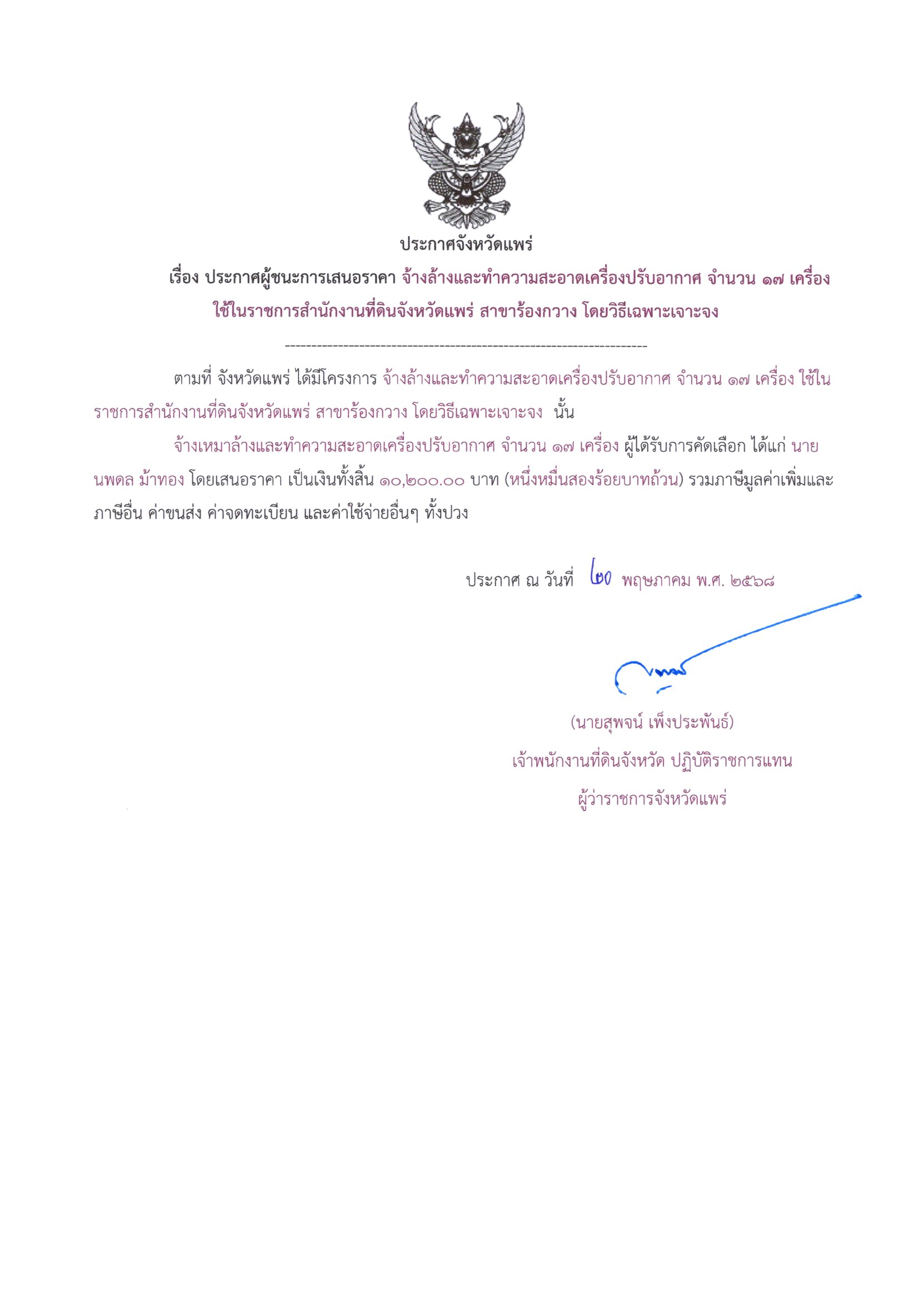 ประกาศจังหวัดแพร่

เรื่อง ประกาศผู้ชนะการเสนอราคา จ้างล้างและทำความสะอาดเครื่องปรับอากาศ จำนวน ๑๗ เครื่อง ใช้ในราชการสำนักงานที่ดินจังหวัดแพร่ สาขาร้องกวาง โดยวิธีเฉพาะเจาะจง

--------------------------------------------------------------------

ตามที่ จังหวัดแพร่ ได้มีโครงการ จ้างล้างและทำความสะอาดเครื่องปรับอากาศ จำนวน ๑๗ เครื่อง ใช้ในราชการสำนักงานที่ดินจังหวัดแพร่ สาขาร้องกวาง โดยวิธีเฉพาะเจาะจง นั้น

จ้างเหมาล้างและทำความสะอาดเครื่องปรับอากาศ จำนวน ๑๗ เครื่อง ผู้ได้รับการคัดเลือก ได้แก่ นายนพดล ม้าทอง โดยเสนอราคา เป็นเงินทั้งสิ้น ๑๐,๒๐๐.๐๐ บาท (หนึ่งหมื่นสองร้อยบาทถ้วน) รวมภาษีมูลค่าเพิ่มและภาษีอื่น ค่าขนส่ง ค่าจดทะเบียน และค่าใช้จ่ายอื่นๆ ทั้งปวง

ประกาศ ณ วันที่ ๒๐ พฤษภาคม พ.ศ. ๒๕๖๘

(นายสุพจน์ เพ็งประพันธ์)
เจ้าพนักงานที่ดินจังหวัด ปฏิบัติราชการแทน
ผู้ว่าราชการจังหวัดแพร่